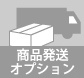 商品発送
オプション